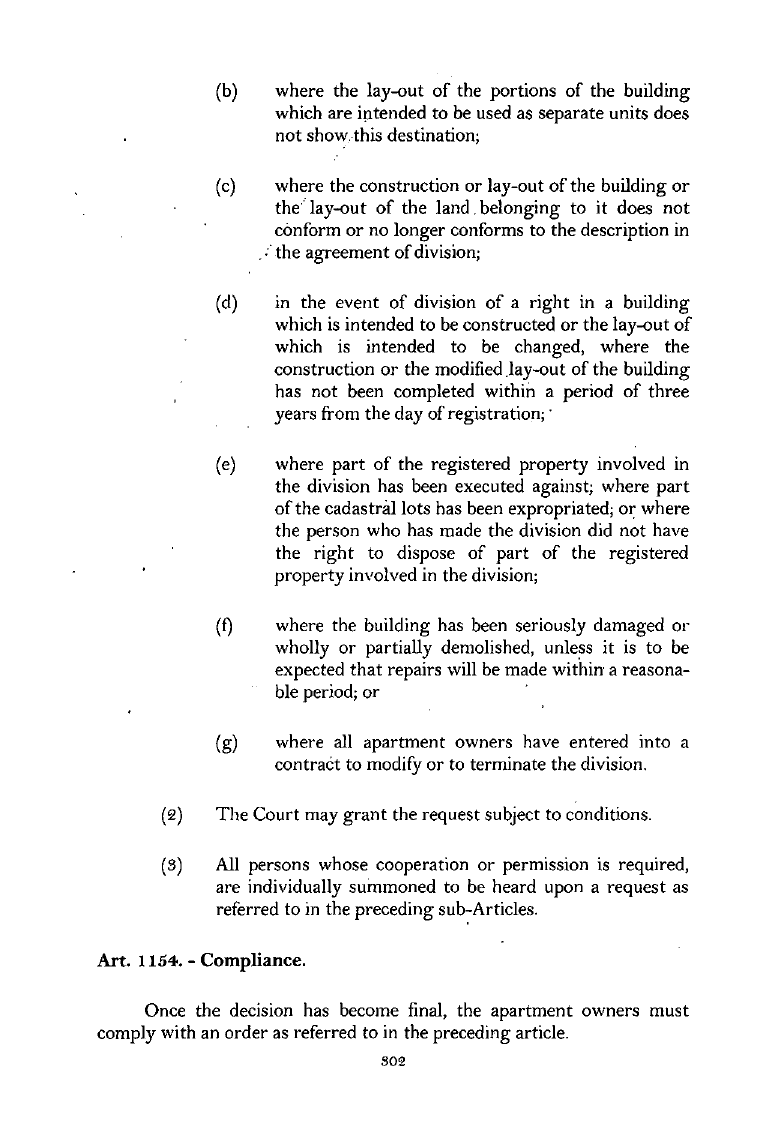 (b) where the lay-out of the portions of the building which are intended to be used as separate units does not show this destination;

(c) where the construction or lay-out of the building or the lay-out of the land belonging to it does not conform or no longer conforms to the description in the agreement of division;

(d) in the event of division of a right in a building which is intended to be constructed or the lay-out of which is intended to be changed, where the construction or the modified lay-out of the building has not been completed within a period of three years from the day of registration;

(e) where part of the registered property involved in the division has been executed against; where part of the cadastral lots has been expropriated; or where the person who has made the division did not have the right to dispose of part of the registered property involved in the division;

(f) where the building has been seriously damaged or wholly or partially demolished, unless it is to be expected that repairs will be made within a reasonable period; or

(g) where all apartment owners have entered into a contract to modify or to terminate the division.

(2) The Court may grant the request subject to conditions.

(3) All persons whose cooperation or permission is required, are individually summoned to be heard upon a request as referred to in the preceding sub-Articles.

Art. 1154. - Compliance.

Once the decision has become final, the apartment owners must comply with an order as referred to in the preceding article.

302